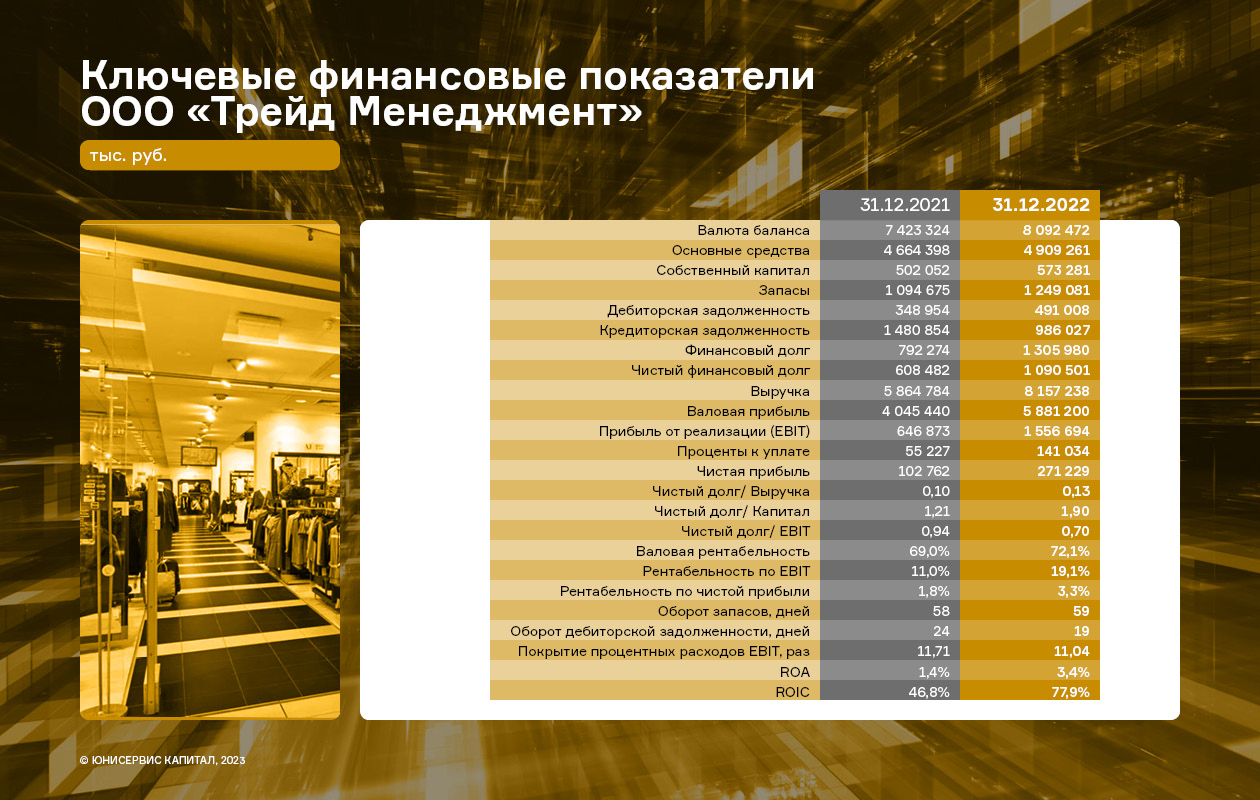 Ключевые финансовые показатели ООО «Трейд Менеджмент»

тыс. руб.

|  | 31.12.2021 | 31.12.2022 |
|---|---|---|
| Валюта баланса | 7 423 324 | 8 092 472 |
| Основные средства | 4 664 398 | 4 909 261 |
| Собственный капитал | 502 052 | 573 281 |
| Запасы | 1 094 675 | 1 249 081 |
| Дебиторская задолженность | 348 954 | 491 008 |
| Кредиторская задолженность | 1 480 854 | 986 027 |
| Финансовый долг | 792 274 | 1 305 980 |
| Чистый финансовый долг | 608 482 | 1 090 501 |
| Выручка | 5 864 784 | 8 157 238 |
| Валовая прибыль | 4 045 440 | 5 881 200 |
| Прибыль от реализации (EBIT) | 646 873 | 1 556 694 |
| Проценты к уплате | 55 227 | 141 034 |
| Чистая прибыль | 102 762 | 271 229 |
| Чистый долг/ Выручка | 0,10 | 0,13 |
| Чистый долг/ Капитал | 1,21 | 1,90 |
| Чистый долг/ EBIT | 0,94 | 0,70 |
| Валовая рентабельность | 69,0% | 72,1% |
| Рентабельность по EBIT | 11,0% | 19,1% |
| Рентабельность по чистой прибыли | 1,8% | 3,3% |
| Оборот запасов, дней | 58 | 59 |
| Оборот дебиторской задолженности, дней | 24 | 19 |
| Покрытие процентных расходов EBIT, раз | 11,71 | 11,04 |
| ROA | 1,4% | 3,4% |
| ROIC | 46,8% | 77,9% |

© ЮНИСЕРВИС КАПИТАЛ, 2023